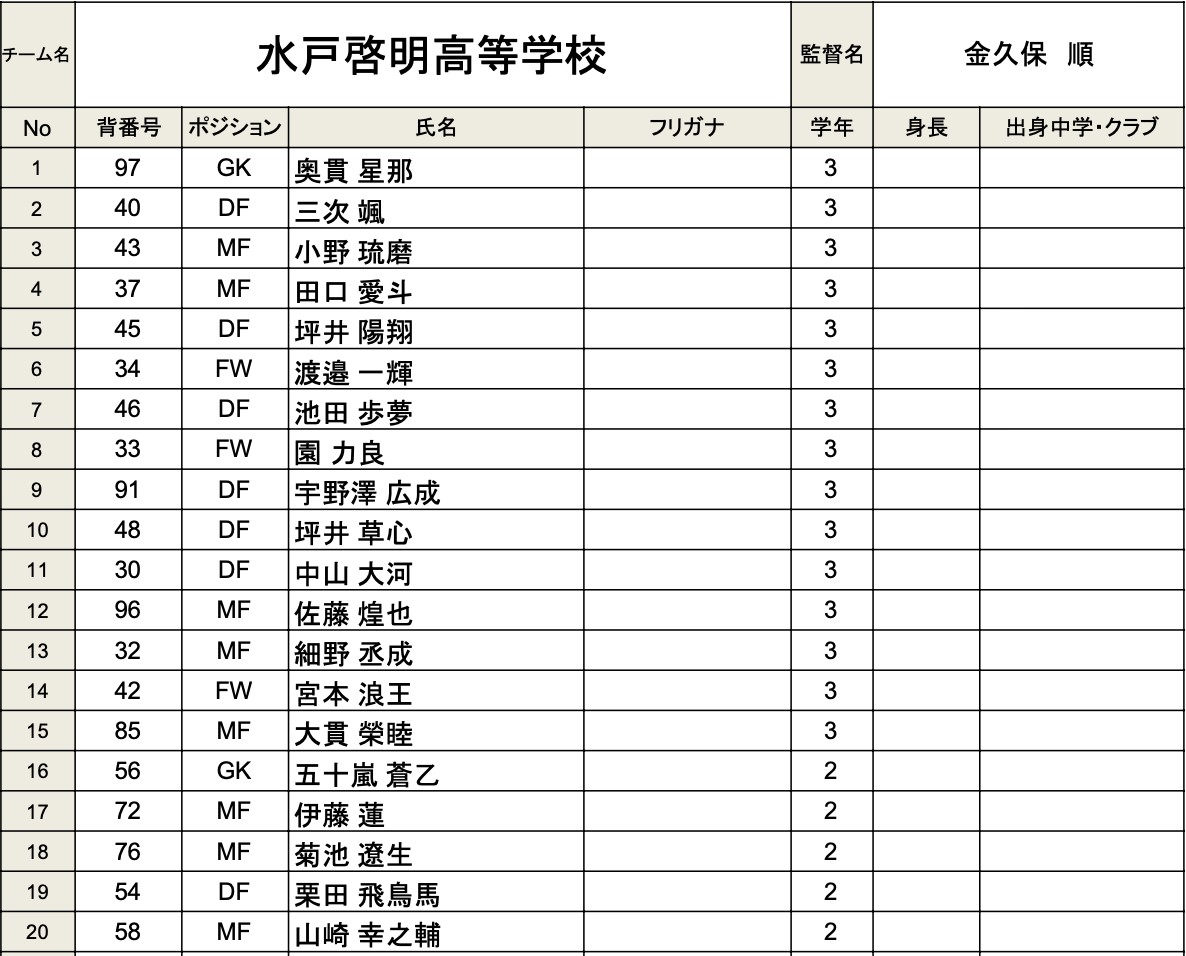 チーム名 水戸啓明高等学校 監督名 金久保 順

| No | 背番号 | ポジション | 氏名 | フリガナ | 学年 | 身長 | 出身中学・クラブ |
|---|---|---|---|---|---|---|---|
| 1 | 97 | GK | 奥貫 星那 | | 3 | | |
| 2 | 40 | DF | 三次 颯 | | 3 | | |
| 3 | 43 | MF | 小野 琉磨 | | 3 | | |
| 4 | 37 | MF | 田口 愛斗 | | 3 | | |
| 5 | 45 | DF | 坪井 陽翔 | | 3 | | |
| 6 | 34 | FW | 渡邉 一輝 | | 3 | | |
| 7 | 46 | DF | 池田 歩夢 | | 3 | | |
| 8 | 33 | FW | 園 力良 | | 3 | | |
| 9 | 91 | DF | 宇野澤 広成 | | 3 | | |
| 10 | 48 | DF | 坪井 草心 | | 3 | | |
| 11 | 30 | DF | 中山 大河 | | 3 | | |
| 12 | 96 | MF | 佐藤 煌也 | | 3 | | |
| 13 | 32 | MF | 細野 丞成 | | 3 | | |
| 14 | 42 | FW | 宮本 浪王 | | 3 | | |
| 15 | 85 | MF | 大貫 榮睦 | | 3 | | |
| 16 | 56 | GK | 五十嵐 蒼乙 | | 2 | | |
| 17 | 72 | MF | 伊藤 蓮 | | 2 | | |
| 18 | 76 | MF | 菊池 遼生 | | 2 | | |
| 19 | 54 | DF | 栗田 飛鳥馬 | | 2 | | |
| 20 | 58 | MF | 山崎 幸之輔 | | 2 | | |